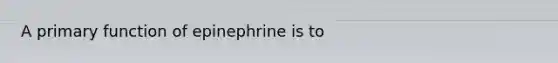 A primary function of epinephrine is to